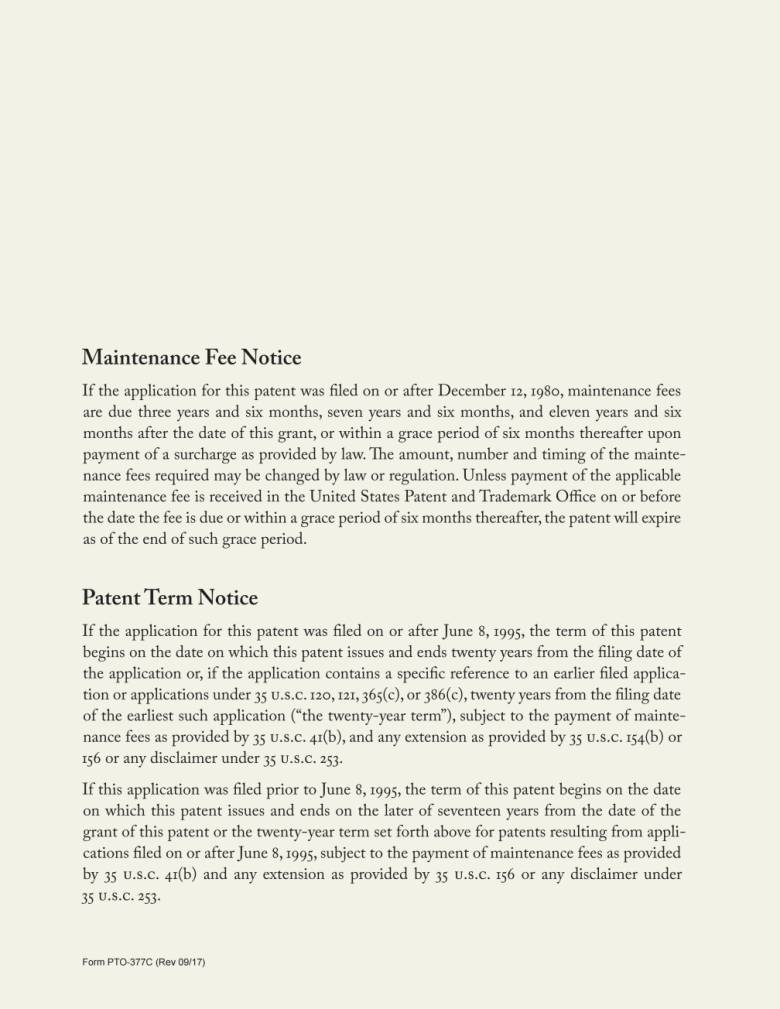 Maintenance Fee Notice

If the application for this patent was filed on or after December 12, 1980, maintenance fees are due three years and six months, seven years and six months, and eleven years and six months after the date of this grant, or within a grace period of six months thereafter upon payment of a surcharge as provided by law. The amount, number and timing of the maintenance fees required may be changed by law or regulation. Unless payment of the applicable maintenance fee is received in the United States Patent and Trademark Office on or before the date the fee is due or within a grace period of six months thereafter, the patent will expire as of the end of such grace period.

Patent Term Notice

If the application for this patent was filed on or after June 8, 1995, the term of this patent begins on the date on which this patent issues and ends twenty years from the filing date of the application or, if the application contains a specific reference to an earlier filed application or applications under 35 U.S.C. 120, 121, 365(c), or 386(c), twenty years from the filing date of the earliest such application ("the twenty-year term"), subject to the payment of maintenance fees as provided by 35 U.S.C. 41(b), and any extension as provided by 35 U.S.C. 154(b) or 156 or any disclaimer under 35 U.S.C. 253.

If this application was filed prior to June 8, 1995, the term of this patent begins on the date on which this patent issues and ends on the later of seventeen years from the date of the grant of this patent or the twenty-year term set forth above for patents resulting from applications filed on or after June 8, 1995, subject to the payment of maintenance fees as provided by 35 U.S.C. 41(b) and any extension as provided by 35 U.S.C. 156 or any disclaimer under 35 U.S.C. 253.

Form PTO-377C (Rev 09/17)